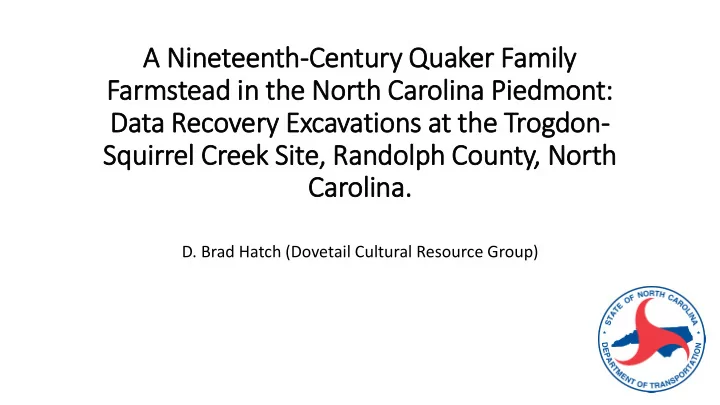 A Nineteenth-Century Quaker Family Farmstead in the North Carolina Piedmont: Data Recovery Excavations at the Trogdon-Squirrel Creek Site, Randolph County, North Carolina.

D. Brad Hatch (Dovetail Cultural Resource Group)

STATE OF NORTH CAROLINA
DEPARTMENT OF TRANSPORTATION